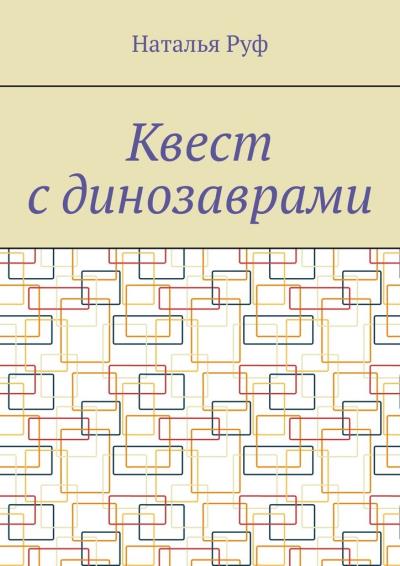 Наталья Руф

Квест
с динозаврами